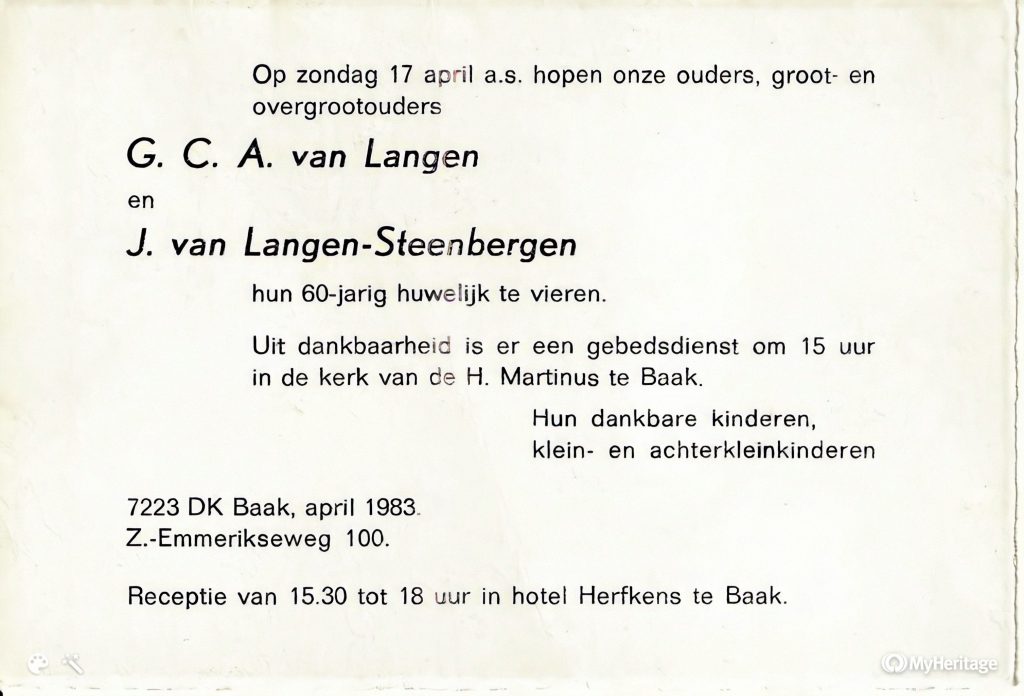 Op zondag 17 april a.s. hopen onze ouders, groot- en overgrootouders

G. C. A. van Langen

en

J. van Langen-Steenbergen

hun 60-jarig huwelijk te vieren.

Uit dankbaarheid is er een gebedsdienst om 15 uur in de kerk van de H. Martinus te Baak.

Hun dankbare kinderen,
klein- en achterkleinkinderen

7223 DK Baak, april 1983.
Z.-Emmerikseweg 100.

Receptie van 15.30 tot 18 uur in hotel Herfkens te Baak.

MyHeritage